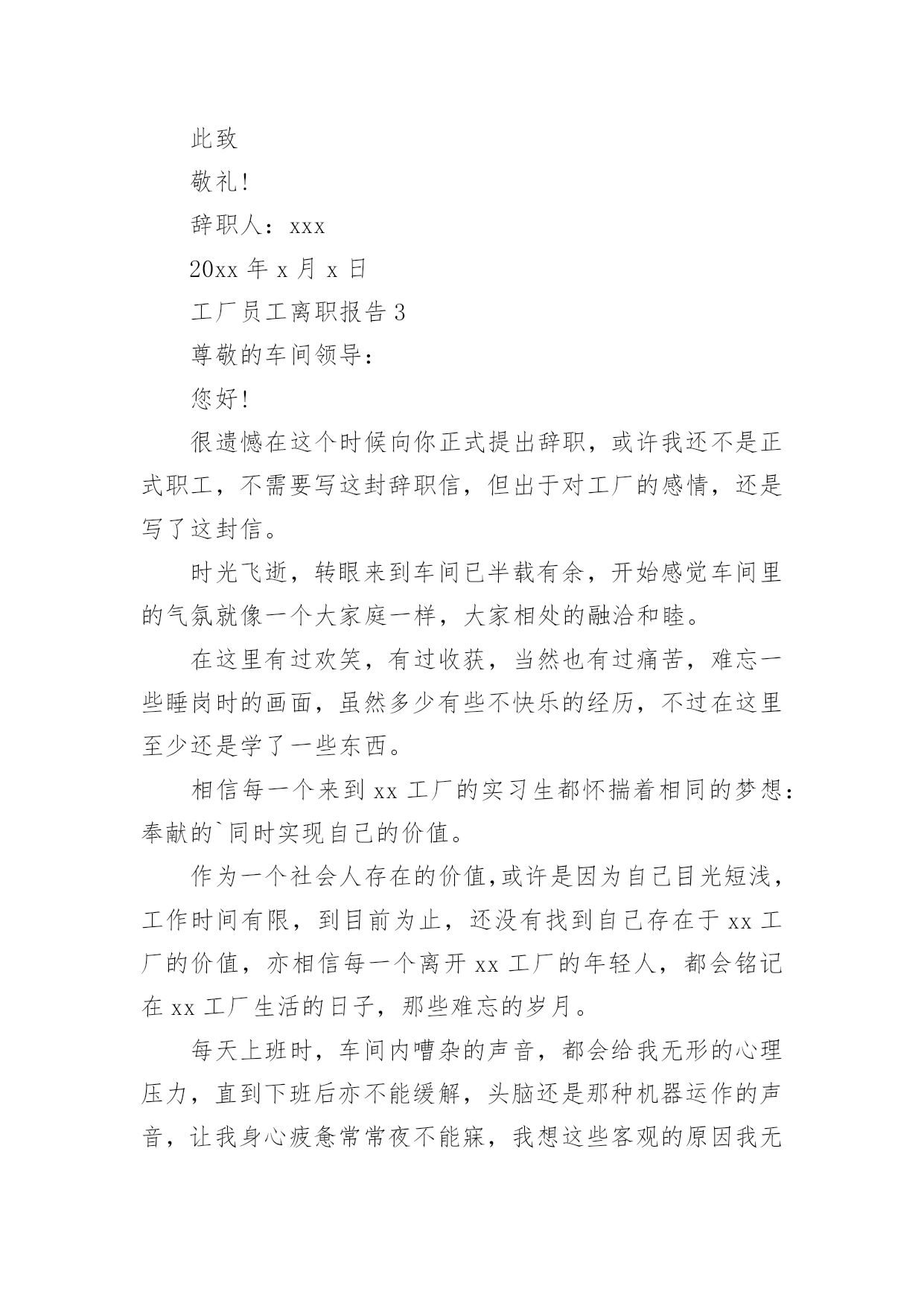 此致

敬礼!

辞职人：xxx

20xx 年 x 月 x 日

工厂员工离职报告 3

尊敬的车间领导：

您好!

很遗憾在这个时候向你正式提出辞职，或许我还不是正式职工，不需要写这封辞职信，但出于对工厂的感情，还是写了这封信。

时光飞逝，转眼来到车间已半载有余，开始感觉车间里的气氛就像一个大家庭一样，大家相处的融洽和睦。

在这里有过欢笑，有过收获，当然也有过痛苦，难忘一些睡岗时的画面，虽然多少有些不快乐的经历，不过在这里至少还是学了一些东西。

相信每一个来到 xx 工厂的实习生都怀揣着相同的梦想：奉献的`同时实现自己的价值。

作为一个社会人存在的价值,或许是因为自己目光短浅，工作时间有限，到目前为止，还没有找到自己存在于 xx 工厂的价值，亦相信每一个离开 xx 工厂的年轻人，都会铭记在 xx 工厂生活的日子，那些难忘的岁月。

每天上班时，车间内嘈杂的声音，都会给我无形的心理压力，直到下班后亦不能缓解，头脑还是那种机器运作的声音，让我身心疲惫常常夜不能寐，我想这些客观的原因我无